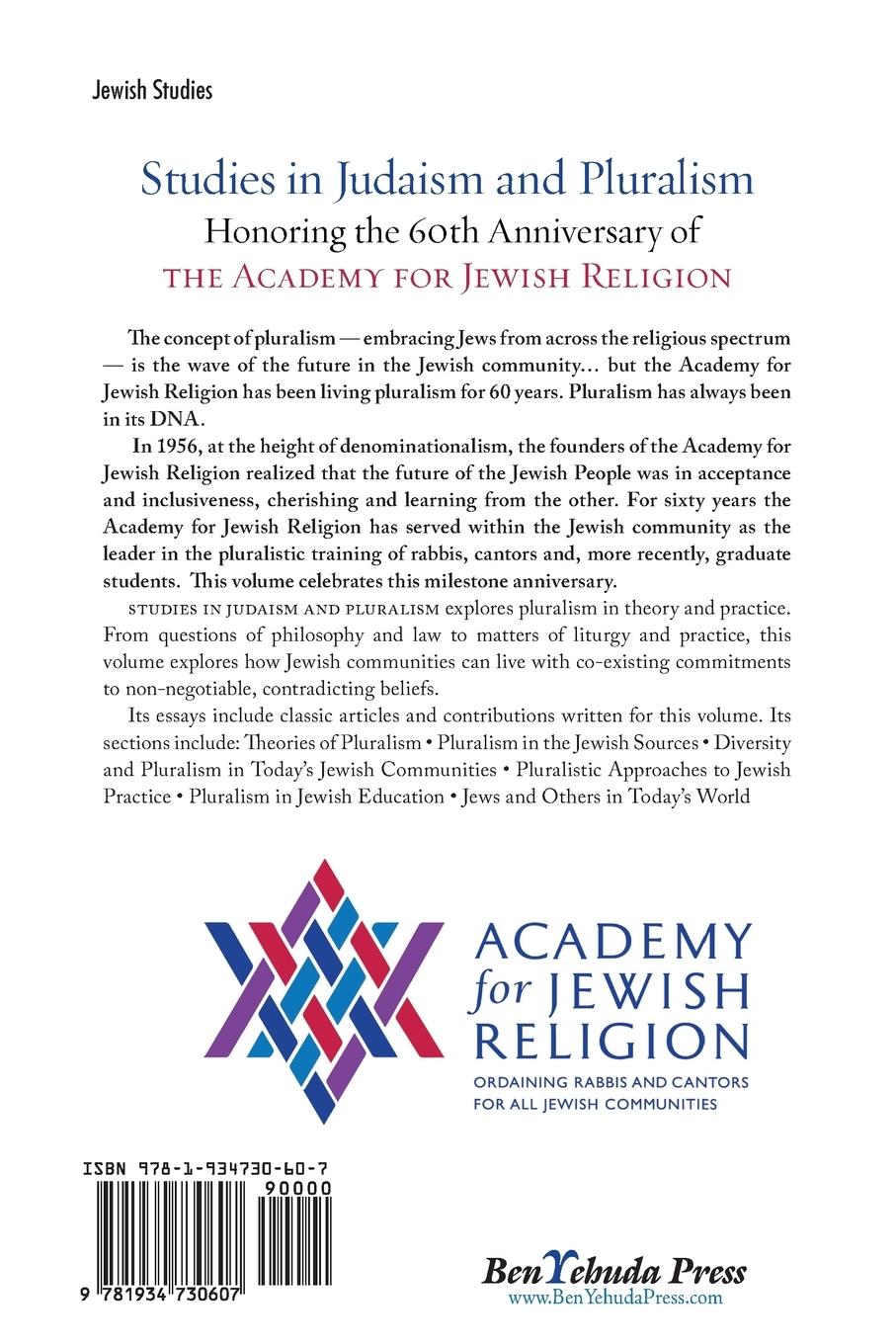 Jewish Studies

Studies in Judaism and Pluralism

Honoring the 60th Anniversary of

THE ACADEMY FOR JEWISH RELIGION

The concept of pluralism — embracing Jews from across the religious spectrum — is the wave of the future in the Jewish community… but the Academy for Jewish Religion has been living pluralism for 60 years. Pluralism has always been in its DNA.

In 1956, at the height of denominationalism, the founders of the Academy for Jewish Religion realized that the future of the Jewish People was in acceptance and inclusiveness, cherishing and learning from the other. For sixty years the Academy for Jewish Religion has served within the Jewish community as the leader in the pluralistic training of rabbis, cantors and, more recently, graduate students. This volume celebrates this milestone anniversary.

STUDIES IN JUDAISM AND PLURALISM explores pluralism in theory and practice. From questions of philosophy and law to matters of liturgy and practice, this volume explores how Jewish communities can live with co-existing commitments to non-negotiable, contradicting beliefs.

Its essays include classic articles and contributions written for this volume. Its sections include: Theories of Pluralism • Pluralism in the Jewish Sources • Diversity and Pluralism in Today's Jewish Communities • Pluralistic Approaches to Jewish Practice • Pluralism in Jewish Education • Jews and Others in Today's World

ACADEMY for JEWISH RELIGION
ORDAINING RABBIS AND CANTORS FOR ALL JEWISH COMMUNITIES

ISBN 978-1-934730-60-7
90000
9 781934 730607

BenYehuda Press
www.BenYehudaPress.com